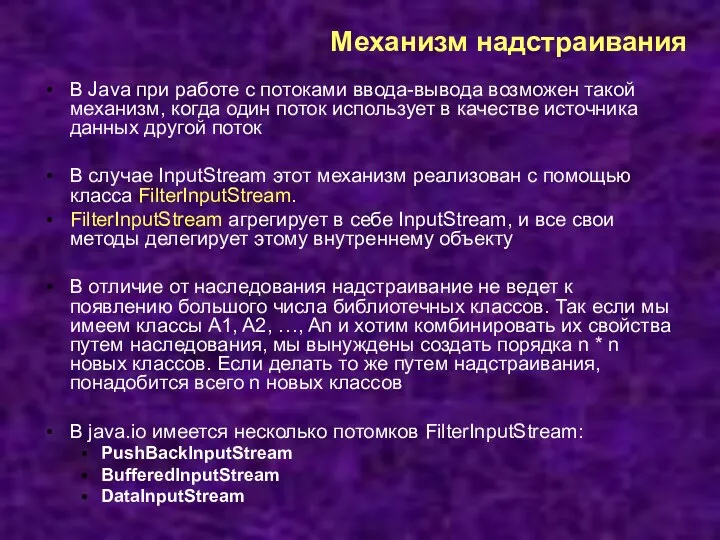 Механизм надстраивания

• В Java при работе с потоками ввода-вывода возможен такой механизм, когда один поток использует в качестве источника данных другой поток

• В случае InputStream этот механизм реализован с помощью класса FilterInputStream.

• FilterInputStream агрегирует в себе InputStream, и все свои методы делегирует этому внутреннему объекту

• В отличие от наследования надстраивание не ведет к появлению большого числа библиотечных классов. Так если мы имеем классы A1, A2, …, An и хотим комбинировать их свойства путем наследования, мы вынуждены создать порядка n * n новых классов. Если делать то же путем надстраивания, понадобится всего n новых классов

• В java.io имеется несколько потомков FilterInputStream:
  • PushBackInputStream
  • BufferedInputStream
  • DataInputStream